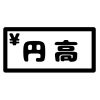 ¥
円高